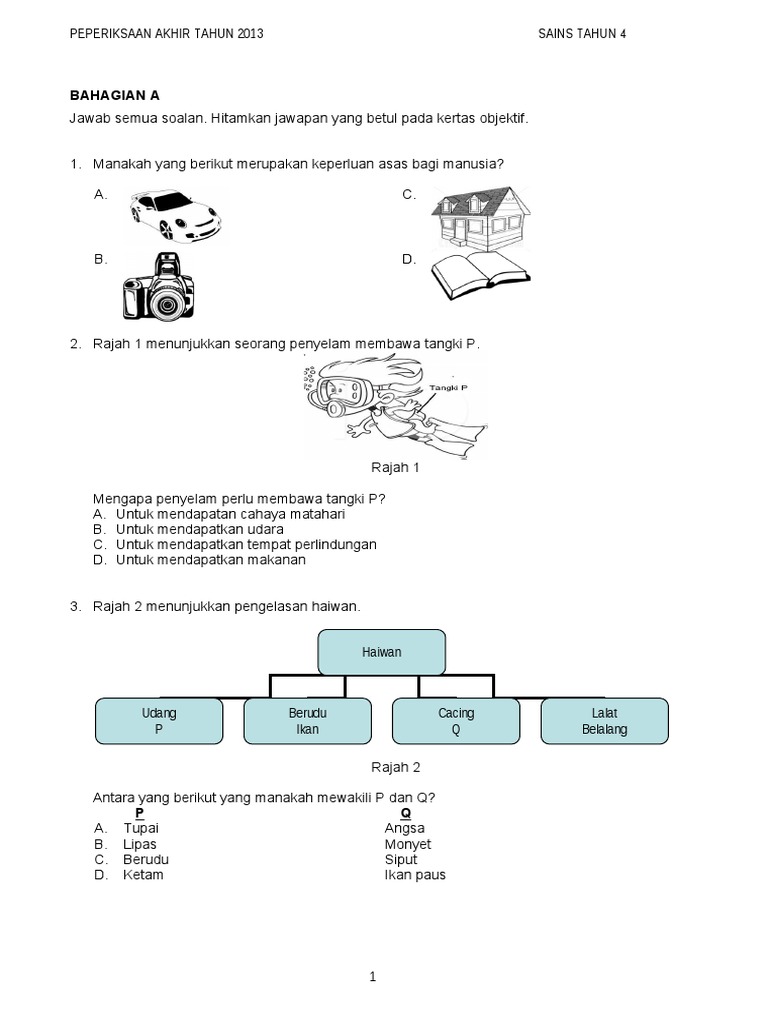 PEPERIKSAAN AKHIR TAHUN 2013 SAINS TAHUN 4

**BAHAGIAN A**

Jawab semua soalan. Hitamkan jawapan yang betul pada kertas objektif.

1. Manakah yang berikut merupakan keperluan asas bagi manusia?

A.

C.

B.

D.

2. Rajah 1 menunjukkan seorang penyelam membawa tangki P.

Tangki P

Rajah 1

Mengapa penyelam perlu membawa tangki P?
A. Untuk mendapatan cahaya matahari
B. Untuk mendapatkan udara
C. Untuk mendapatkan tempat perlindungan
D. Untuk mendapatkan makanan

3. Rajah 2 menunjukkan pengelasan haiwan.

Haiwan

Udang
P

Berudu
Ikan

Cacing
Q

Lalat
Belalang

Rajah 2

Antara yang berikut yang manakah mewakili P dan Q?

| | P | Q |
|---|---|---|
| A. | Tupai | Angsa |
| B. | Lipas | Monyet |
| C. | Berudu | Siput |
| D. | Ketam | Ikan paus |

1